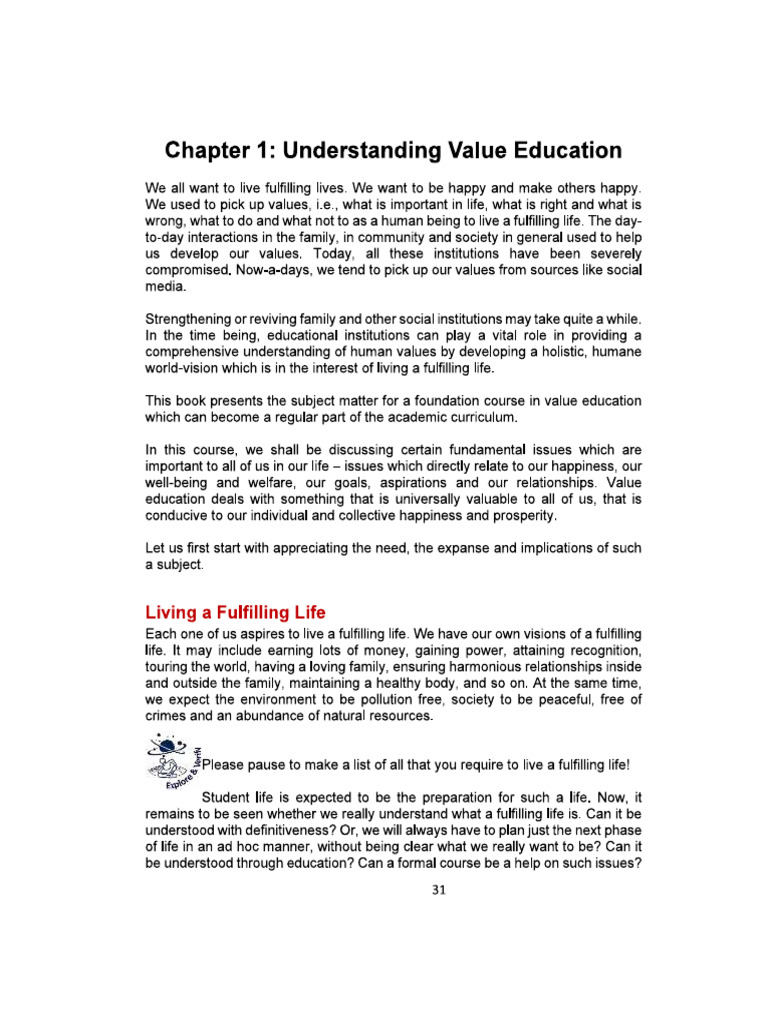 Chapter 1: Understanding Value Education

We all want to live fulfilling lives. We want to be happy and make others happy. We used to pick up values, i.e., what is important in life, what is right and what is wrong, what to do and what not to as a human being to live a fulfilling life. The day-to-day interactions in the family, in community and society in general used to help us develop our values. Today, all these institutions have been severely compromised. Now-a-days, we tend to pick up our values from sources like social media.

Strengthening or reviving family and other social institutions may take quite a while. In the time being, educational institutions can play a vital role in providing a comprehensive understanding of human values by developing a holistic, humane world-vision which is in the interest of living a fulfilling life.

This book presents the subject matter for a foundation course in value education which can become a regular part of the academic curriculum.

In this course, we shall be discussing certain fundamental issues which are important to all of us in our life – issues which directly relate to our happiness, our well-being and welfare, our goals, aspirations and our relationships. Value education deals with something that is universally valuable to all of us, that is conducive to our individual and collective happiness and prosperity.

Let us first start with appreciating the need, the expanse and implications of such a subject.

Living a Fulfilling Life

Each one of us aspires to live a fulfilling life. We have our own visions of a fulfilling life. It may include earning lots of money, gaining power, attaining recognition, touring the world, having a loving family, ensuring harmonious relationships inside and outside the family, maintaining a healthy body, and so on. At the same time, we expect the environment to be pollution free, society to be peaceful, free of crimes and an abundance of natural resources.

Explore & Verify

Please pause to make a list of all that you require to live a fulfilling life!

Student life is expected to be the preparation for such a life. Now, it remains to be seen whether we really understand what a fulfilling life is. Can it be understood with definitiveness? Or, we will always have to plan just the next phase of life in an ad hoc manner, without being clear what we really want to be? Can it be understood through education? Can a formal course be a help on such issues?

31